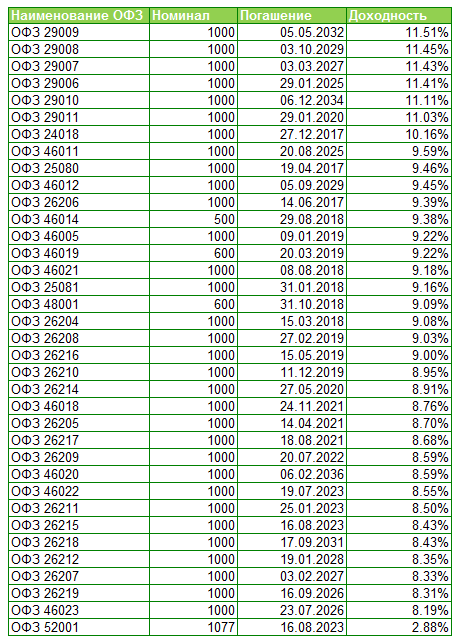 | Наименование ОФЗ | Номинал | Погашение | Доходность |
|---|---|---|---|
| ОФЗ 29009 | 1000 | 05.05.2032 | 11.51% |
| ОФЗ 29008 | 1000 | 03.10.2029 | 11.45% |
| ОФЗ 29007 | 1000 | 03.03.2027 | 11.43% |
| ОФЗ 29006 | 1000 | 29.01.2025 | 11.41% |
| ОФЗ 29010 | 1000 | 06.12.2034 | 11.11% |
| ОФЗ 29011 | 1000 | 29.01.2020 | 11.03% |
| ОФЗ 24018 | 1000 | 27.12.2017 | 10.16% |
| ОФЗ 46011 | 1000 | 20.08.2025 | 9.59% |
| ОФЗ 25080 | 1000 | 19.04.2017 | 9.46% |
| ОФЗ 46012 | 1000 | 05.09.2029 | 9.45% |
| ОФЗ 26206 | 1000 | 14.06.2017 | 9.39% |
| ОФЗ 46014 | 500 | 29.08.2018 | 9.38% |
| ОФЗ 46005 | 1000 | 09.01.2019 | 9.22% |
| ОФЗ 46019 | 600 | 20.03.2019 | 9.22% |
| ОФЗ 46021 | 1000 | 08.08.2018 | 9.18% |
| ОФЗ 25081 | 1000 | 31.01.2018 | 9.16% |
| ОФЗ 48001 | 600 | 31.10.2018 | 9.09% |
| ОФЗ 26204 | 1000 | 15.03.2018 | 9.08% |
| ОФЗ 26208 | 1000 | 27.02.2019 | 9.03% |
| ОФЗ 26216 | 1000 | 15.05.2019 | 9.00% |
| ОФЗ 26210 | 1000 | 11.12.2019 | 8.95% |
| ОФЗ 26214 | 1000 | 27.05.2020 | 8.91% |
| ОФЗ 46018 | 1000 | 24.11.2021 | 8.76% |
| ОФЗ 26205 | 1000 | 14.04.2021 | 8.70% |
| ОФЗ 26217 | 1000 | 18.08.2021 | 8.68% |
| ОФЗ 26209 | 1000 | 20.07.2022 | 8.59% |
| ОФЗ 46020 | 1000 | 06.02.2036 | 8.59% |
| ОФЗ 46022 | 1000 | 19.07.2023 | 8.55% |
| ОФЗ 26211 | 1000 | 25.01.2023 | 8.50% |
| ОФЗ 26215 | 1000 | 16.08.2023 | 8.43% |
| ОФЗ 26218 | 1000 | 17.09.2031 | 8.43% |
| ОФЗ 26212 | 1000 | 19.01.2028 | 8.35% |
| ОФЗ 26207 | 1000 | 03.02.2027 | 8.33% |
| ОФЗ 26219 | 1000 | 16.09.2026 | 8.31% |
| ОФЗ 46023 | 1000 | 23.07.2026 | 8.19% |
| ОФЗ 52001 | 1077 | 16.08.2023 | 2.88% |